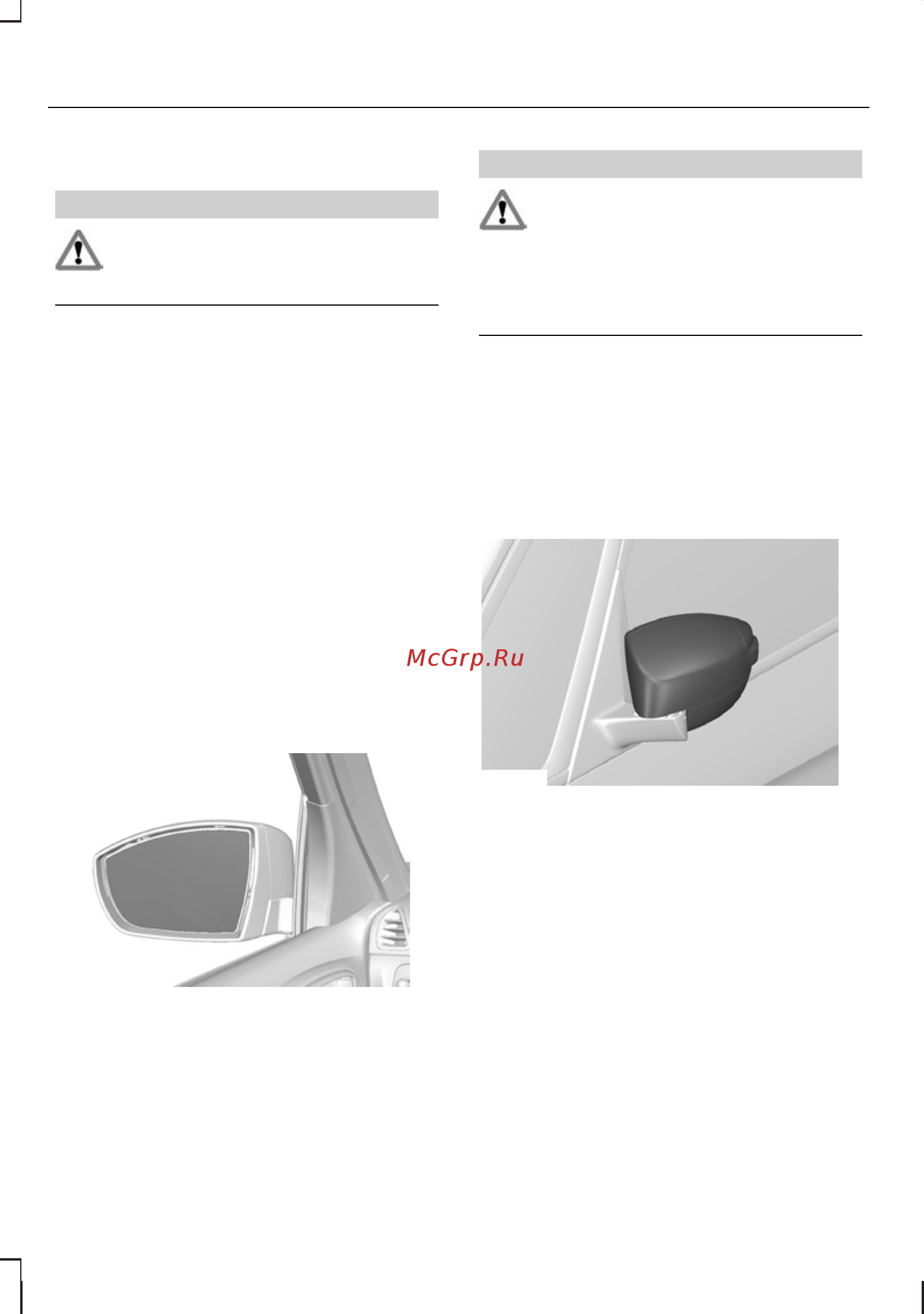 McGrp.Ru